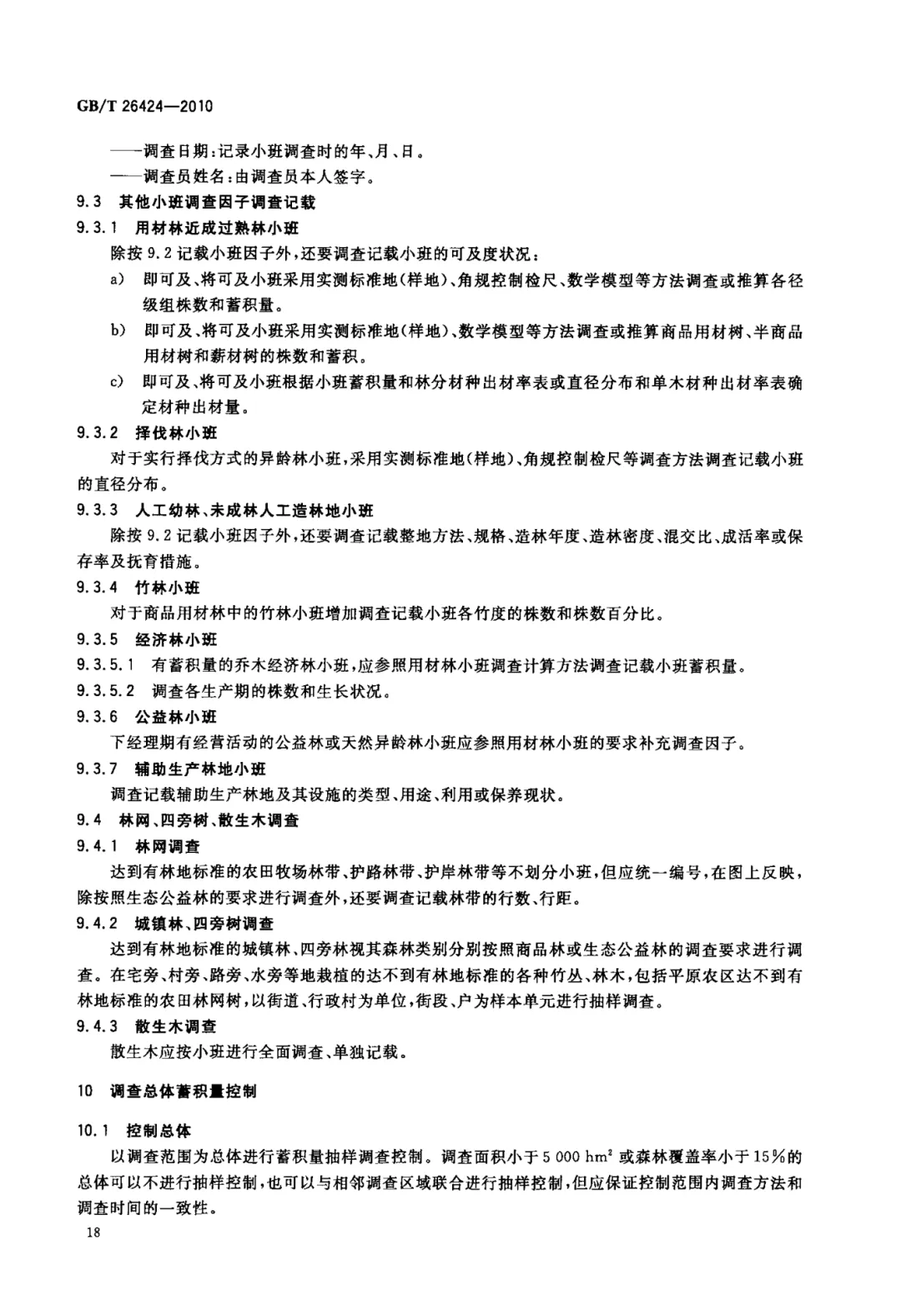 GB/T 26424—2010

——调查日期：记录小班调查时的年、月、日。

——调查员姓名：由调查员本人签字。

9.3 其他小班调查因子调查记载

9.3.1 用材林近成过熟林小班

除按 9.2 记载小班因子外，还要调查记载小班的可及度状况：

a) 即可及、将可及小班采用实测标准地（样地）、角规控制检尺、数学模型等方法调查或推算各径级组株数和蓄积量。

b) 即可及、将可及小班采用实测标准地（样地）、数学模型等方法调查或推算商品用材树、半商品用材树和薪材树的株数和蓄积。

c) 即可及、将可及小班根据小班蓄积量和林分材种出材率表或直径分布和单木材种出材率表确定材种出材量。

9.3.2 择伐林小班

对于实行择伐方式的异龄林小班，采用实测标准地（样地）、角规控制检尺等调查方法调查记载小班的直径分布。

9.3.3 人工幼林、未成林人工造林地小班

除按 9.2 记载小班因子外，还要调查记载整地方法、规格、造林年度、造林密度、混交比、成活率或保存率及抚育措施。

9.3.4 竹林小班

对于商品用材林中的竹林小班增加调查记载小班各竹度的株数和株数百分比。

9.3.5 经济林小班

9.3.5.1 有蓄积量的乔木经济林小班，应参照用材林小班调查计算方法调查记载小班蓄积量。

9.3.5.2 调查各生产期的株数和生长状况。

9.3.6 公益林小班

下经理期有经营活动的公益林或天然异龄林小班应参照用材林小班的要求补充调查因子。

9.3.7 辅助生产林地小班

调查记载辅助生产林地及其设施的类型、用途、利用或保养现状。

9.4 林网、四旁树、散生木调查

9.4.1 林网调查

达到有林地标准的农田牧场林带、护路林带、护岸林带等不划分小班，但应统一编号，在图上反映，除按照生态公益林的要求进行调查外，还要调查记载林带的行数、行距。

9.4.2 城镇林、四旁树调查

达到有林地标准的城镇林、四旁林视其森林类别分别按照商品林或生态公益林的调查要求进行调查。在宅旁、村旁、路旁、水旁等地栽植的达不到有林地标准的各种竹丛、林木，包括平原农区达不到有林地标准的农田林网树，以街道、行政村为单位，街段、户为样本单元进行抽样调查。

9.4.3 散生木调查

散生木应按小班进行全面调查、单独记载。

10 调查总体蓄积量控制

10.1 控制总体

以调查范围为总体进行蓄积量抽样调查控制。调查面积小于 5 000 $hm^2$ 或森林覆盖率小于 15%的总体可以不进行抽样控制，也可以与相邻调查区域联合进行抽样控制，但应保证控制范围内调查方法和调查时间的一致性。

18